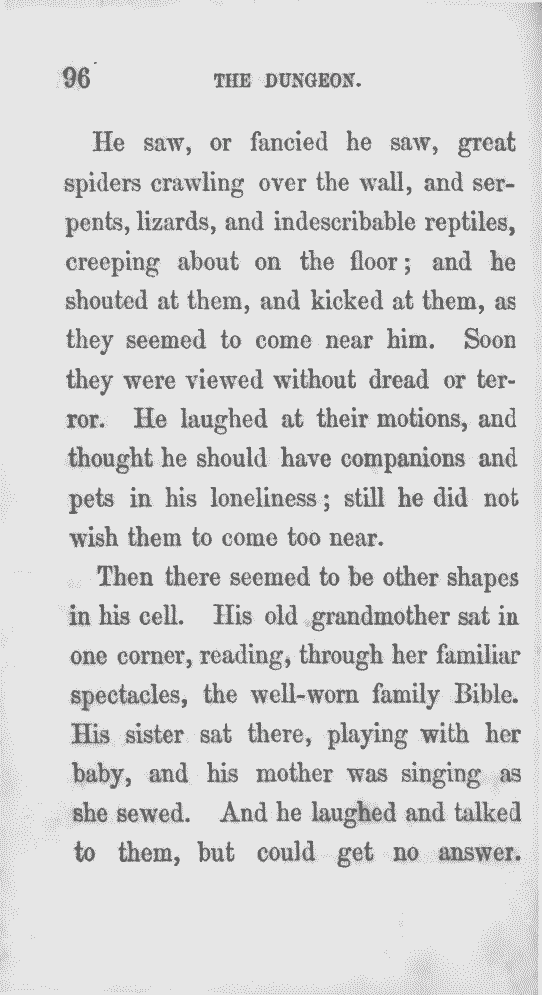 96 THE DUNGEON.

He saw, or fancied he saw, great spiders crawling over the wall, and serpents, lizards, and indescribable reptiles, creeping about on the floor; and he shouted at them, and kicked at them, as they seemed to come near him. Soon they were viewed without dread or terror. He laughed at their motions, and thought he should have companions and pets in his loneliness; still he did not wish them to come too near.

Then there seemed to be other shapes in his cell. His old grandmother sat in one corner, reading, through her familiar spectacles, the well-worn family Bible. His sister sat there, playing with her baby, and his mother was singing as she sewed. And he laughed and talked to them, but could get no answer.